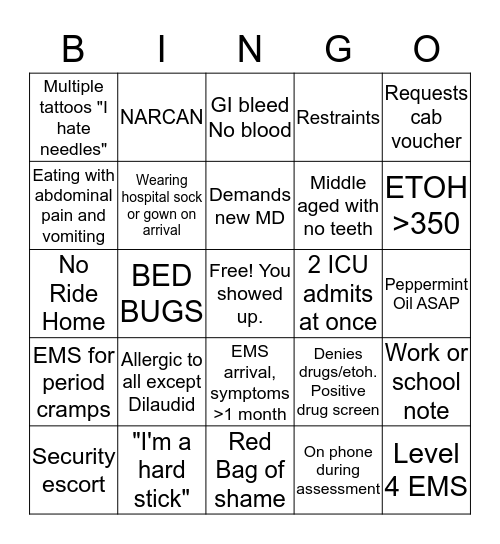 | B | I | N | G | O |
|---|---|---|---|---|
| Multiple tattoos "I hate needles" | NARCAN | GI bleed No blood | Restraints | Requests cab voucher |
| Eating with abdominal pain and vomiting | Wearing hospital sock or gown on arrival | Demands new MD | Middle aged with no teeth | ETOH >350 |
| No Ride Home | BED BUGS | Free! You showed up. | 2 ICU admits at once | Peppermint Oil ASAP |
| EMS for period cramps | Allergic to all except Dilaudid | EMS arrival, symptoms >1 month | Denies drugs/etoh. Positive drug screen | Work or school note |
| Security escort | "I'm a hard stick" | Red Bag of shame | On phone during assessment | Level 4 EMS |